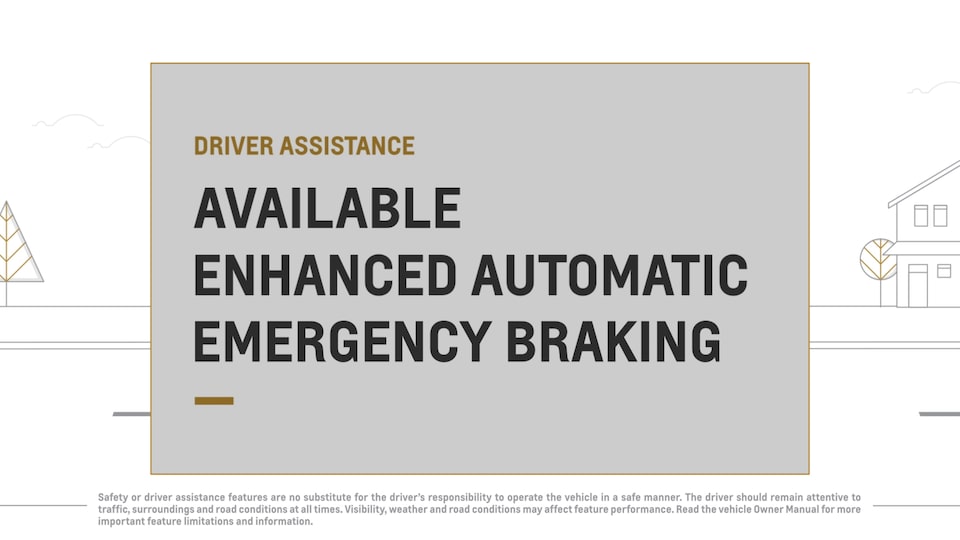 DRIVER ASSISTANCE

AVAILABLE ENHANCED AUTOMATIC EMERGENCY BRAKING

Safety or driver assistance features are no substitute for the driver's responsibility to operate the vehicle in a safe manner. The driver should remain attentive to traffic, surroundings and road conditions at all times. Visibility, weather and road conditions may affect feature performance. Read the vehicle Owner Manual for more important feature limitations and information.